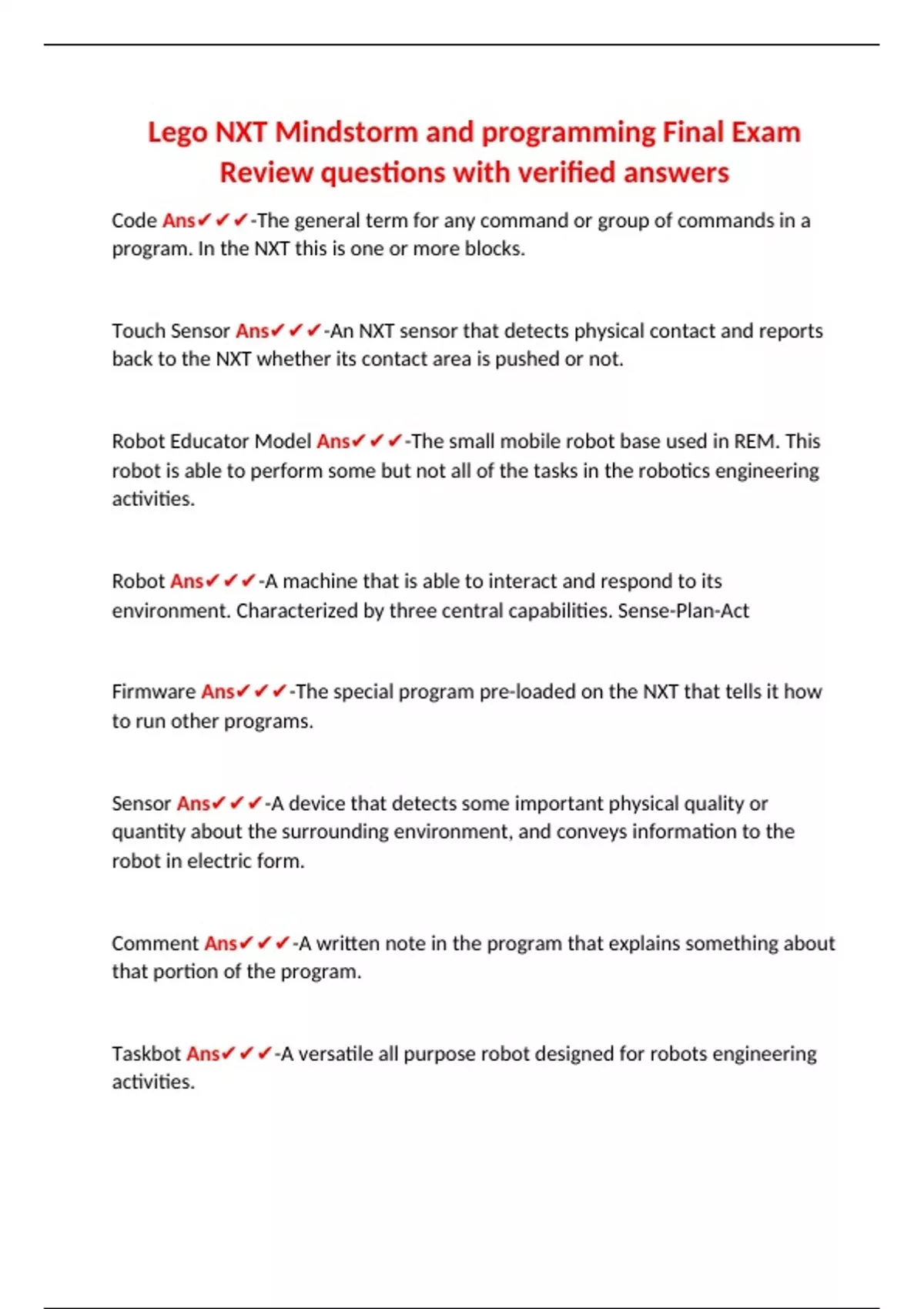 Lego NXT Mindstorm and programming Final Exam Review questions with verified answers

Code Ans✔✔✔-The general term for any command or group of commands in a program. In the NXT this is one or more blocks.

Touch Sensor Ans✔✔✔-An NXT sensor that detects physical contact and reports back to the NXT whether its contact area is pushed or not.

Robot Educator Model Ans✔✔✔-The small mobile robot base used in REM. This robot is able to perform some but not all of the tasks in the robotics engineering activities.

Robot Ans✔✔✔-A machine that is able to interact and respond to its environment. Characterized by three central capabilities. Sense-Plan-Act

Firmware Ans✔✔✔-The special program pre-loaded on the NXT that tells it how to run other programs.

Sensor Ans✔✔✔-A device that detects some important physical quality or quantity about the surrounding environment, and conveys information to the robot in electric form.

Comment Ans✔✔✔-A written note in the program that explains something about that portion of the program.

Taskbot Ans✔✔✔-A versatile all purpose robot designed for robots engineering activities.